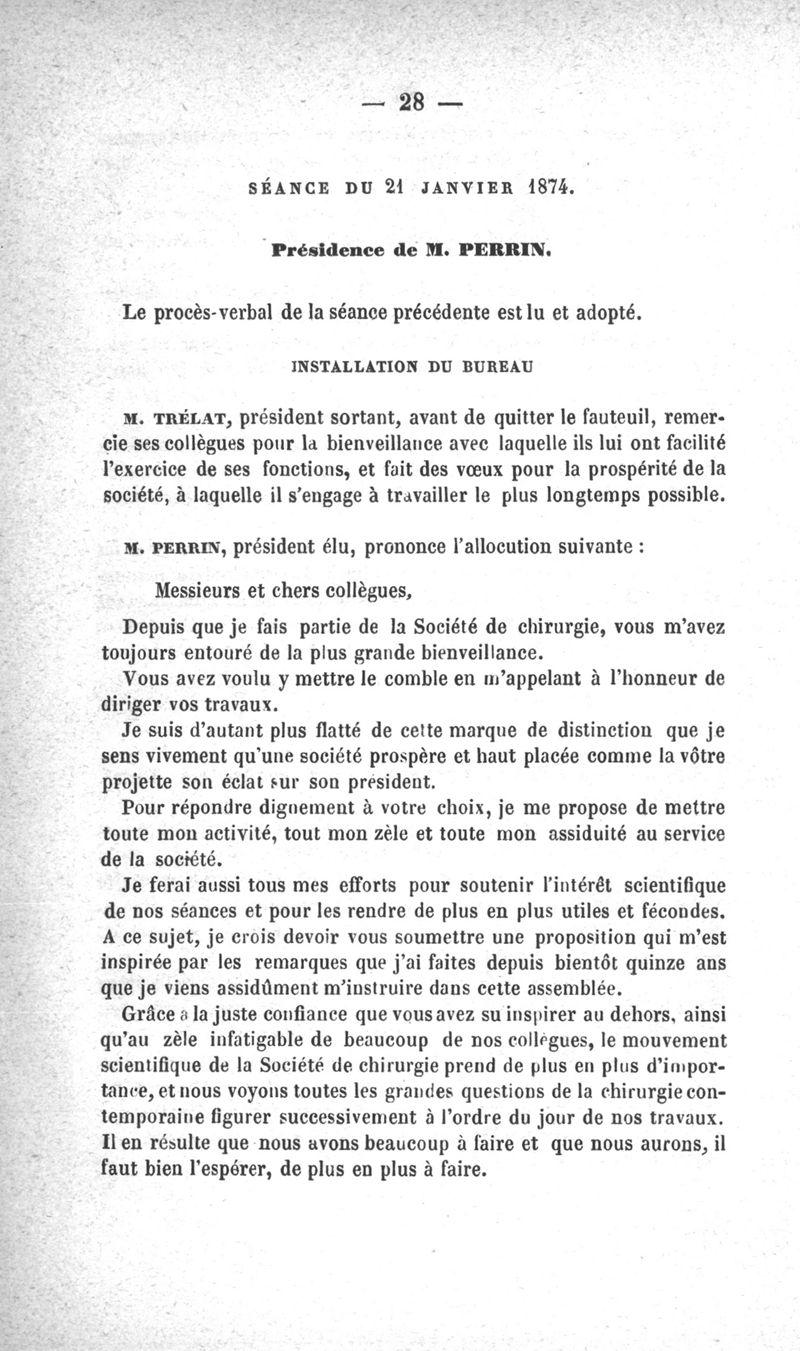 — 28 —

SÉANCE DU 21 JANVIER 1874.

Présidence de M. PERRIN.

Le procès-verbal de la séance précédente est lu et adopté.

INSTALLATION DU BUREAU

M. TRÉLAT, président sortant, avant de quitter le fauteuil, remercie ses collègues pour la bienveillance avec laquelle ils lui ont facilité l'exercice de ses fonctions, et fait des vœux pour la prospérité de la société, à laquelle il s'engage à travailler le plus longtemps possible.

M. PERRIN, président élu, prononce l'allocution suivante :

Messieurs et chers collègues,

Depuis que je fais partie de la Société de chirurgie, vous m'avez toujours entouré de la plus grande bienveillance.

Vous avez voulu y mettre le comble en m'appelant à l'honneur de diriger vos travaux.

Je suis d'autant plus flatté de cette marque de distinction que je sens vivement qu'une société prospère et haut placée comme la vôtre projette son éclat sur son président.

Pour répondre dignement à votre choix, je me propose de mettre toute mon activité, tout mon zèle et toute mon assiduité au service de la société.

Je ferai aussi tous mes efforts pour soutenir l'intérêt scientifique de nos séances et pour les rendre de plus en plus utiles et fécondes. A ce sujet, je crois devoir vous soumettre une proposition qui m'est inspirée par les remarques que j'ai faites depuis bientôt quinze ans que je viens assidûment m'instruire dans cette assemblée.

Grâce à la juste confiance que vous avez su inspirer au dehors, ainsi qu'au zèle infatigable de beaucoup de nos collègues, le mouvement scientifique de la Société de chirurgie prend de plus en plus d'importance, et nous voyons toutes les grandes questions de la chirurgie contemporaine figurer successivement à l'ordre du jour de nos travaux. Il en résulte que nous avons beaucoup à faire et que nous aurons, il faut bien l'espérer, de plus en plus à faire.